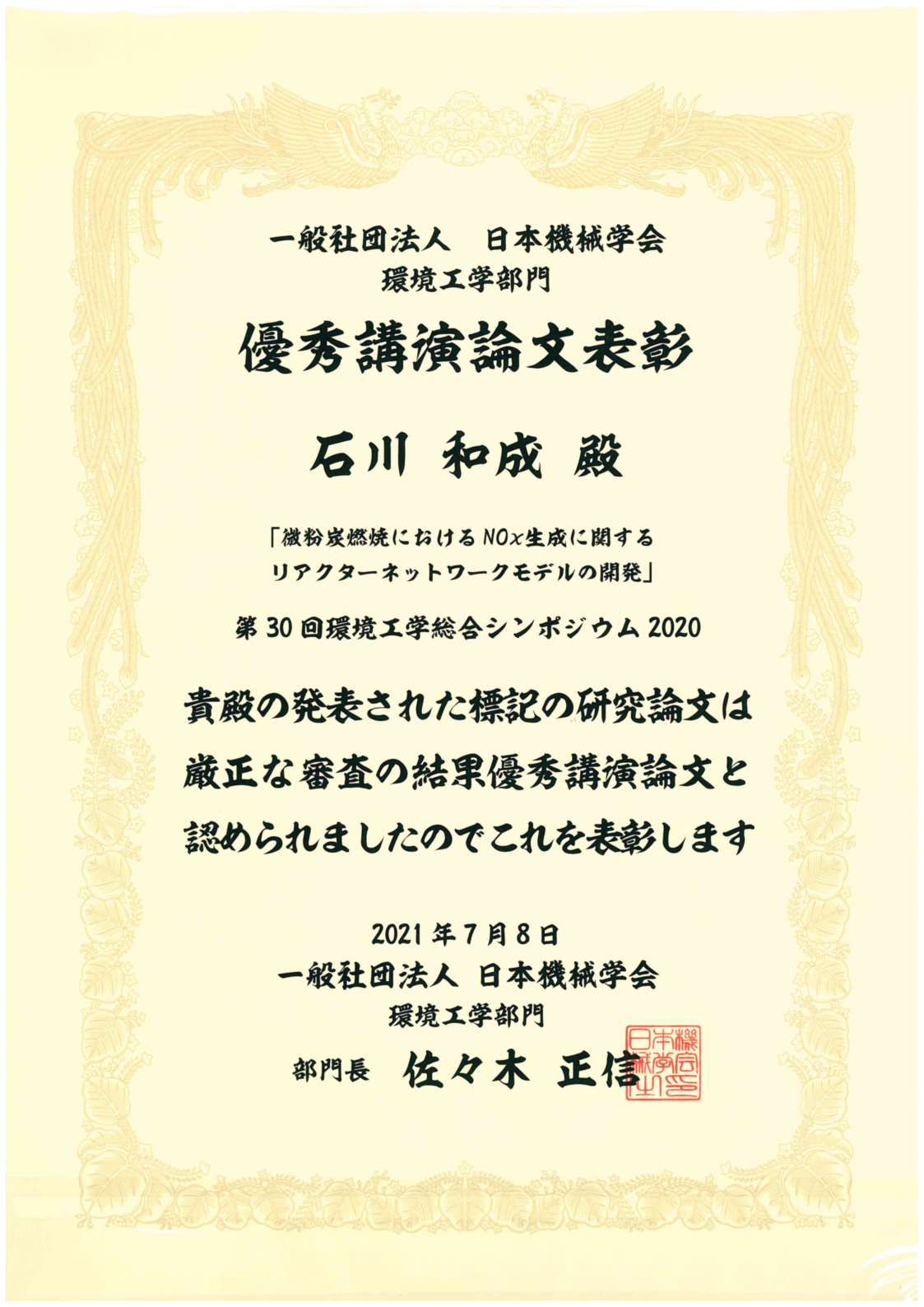 一般社団法人 日本機械学会
環境工学部門

優秀講演論文表彰

石川 和成 殿

「微粉炭燃焼におけるNOx生成に関する
リアクターネットワークモデルの開発」

第30回環境工学総合シンポジウム2020

貴殿の発表された標記の研究論文は
厳正な審査の結果優秀講演論文と
認められましたのでこれを表彰します

2021年7月8日
一般社団法人 日本機械学会
環境工学部門
部門長 佐々木 正信